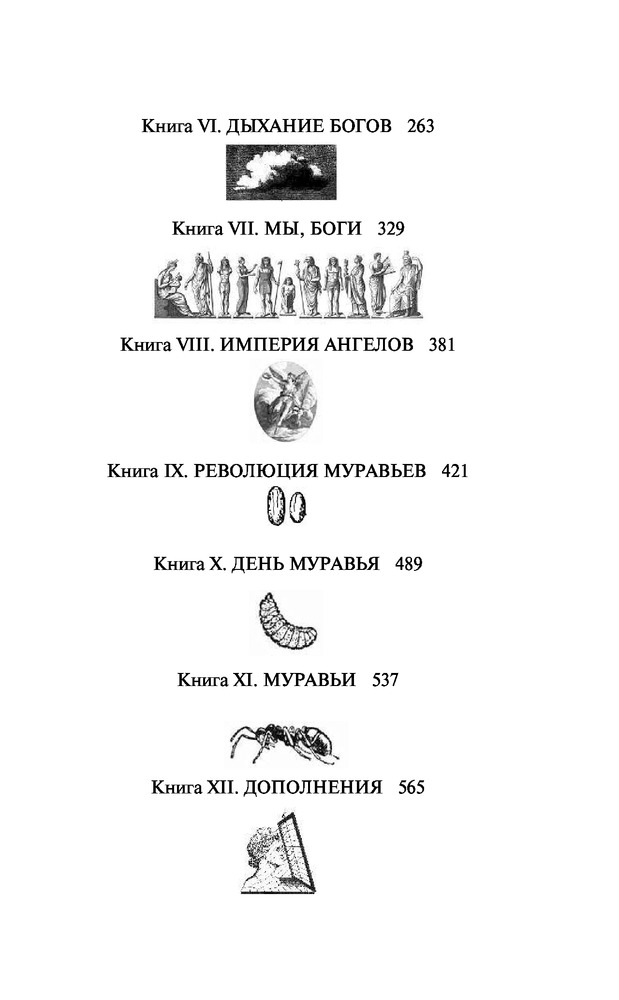 Книга VI. ДЫХАНИЕ БОГОВ 263

Книга VII. МЫ, БОГИ 329

Книга VIII. ИМПЕРИЯ АНГЕЛОВ 381

Книга IX. РЕВОЛЮЦИЯ МУРАВЬЕВ 421

Книга X. ДЕНЬ МУРАВЬЯ 489

Книга XI. МУРАВЬИ 537

Книга XII. ДОПОЛНЕНИЯ 565